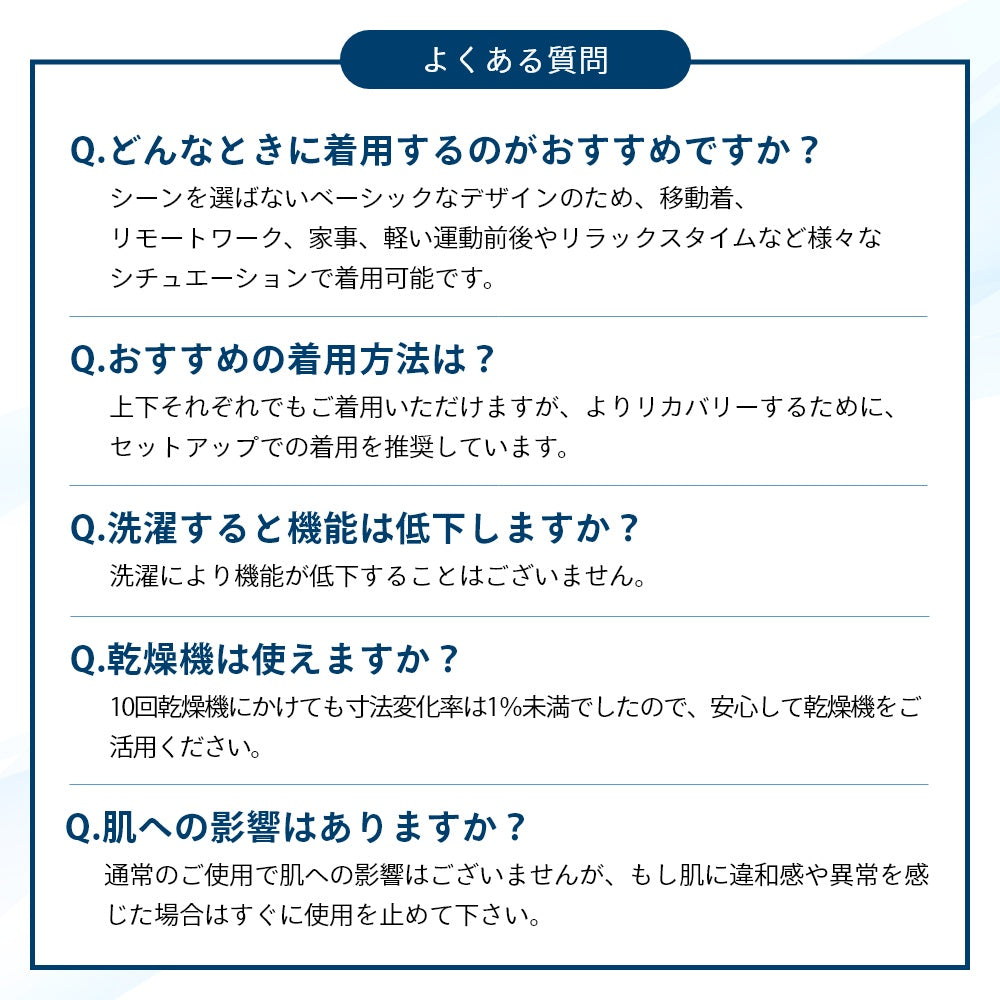 よくある質問

Q.どんなときに着用するのがおすすめですか？

シーンを選ばないベーシックなデザインのため、移動着、リモートワーク、家事、軽い運動前後やリラックスタイムなど様々なシチュエーションで着用可能です。

Q.おすすめの着用方法は？

上下それぞれでもご着用いただけますが、よりリカバリーするために、セットアップでの着用を推奨しています。

Q.洗濯すると機能は低下しますか？

洗濯により機能が低下することはございません。

Q.乾燥機は使えますか？

10回乾燥機にかけても寸法変化率は1%未満でしたので、安心して乾燥機をご活用ください。

Q.肌への影響はありますか？

通常のご使用で肌への影響はございませんが、もし肌に違和感や異常を感じた場合はすぐに使用を止めて下さい。